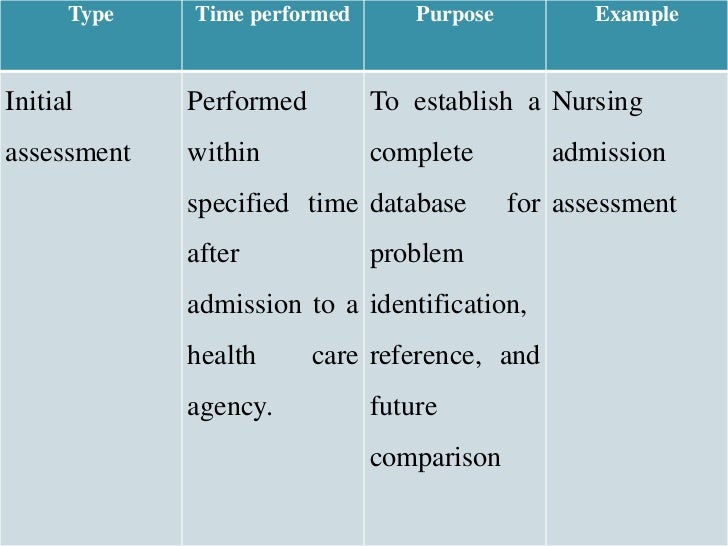 | Type | Time performed | Purpose | Example |
|---|---|---|---|
| Initial assessment | Performed within specified time after admission to a health care agency. | To establish a complete database for problem identification, reference, and future comparison | Nursing admission assessment |